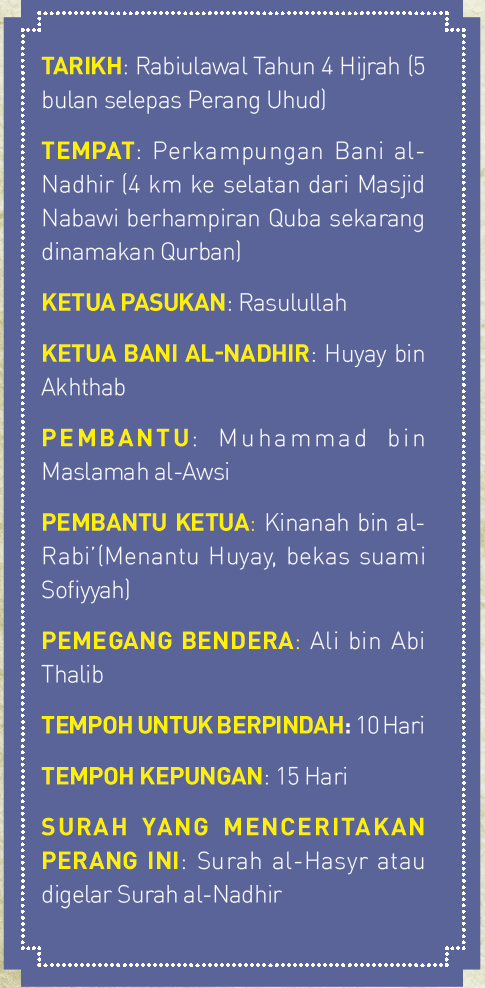 TARIKH: Rabiulawal Tahun 4 Hijrah (5 bulan selepas Perang Uhud)

TEMPAT: Perkampungan Bani al-Nadhir (4 km ke selatan dari Masjid Nabawi berhampiran Quba sekarang dinamakan Qurban)

KETUA PASUKAN: Rasulullah

KETUA BANI AL-NADHIR: Huyay bin Akhthab

PEMBANTU: Muhammad bin Maslamah al-Awsi

PEMBANTU KETUA: Kinanah bin al-Rabi'(Menantu Huyay, bekas suami Sofiyyah)

PEMEGANG BENDERA: Ali bin Abi Thalib

TEMPOH UNTUK BERPINDAH: 10 Hari

TEMPOH KEPUNGAN: 15 Hari

SURAH YANG MENCERITAKAN PERANG INI: Surah al-Hasyr atau digelar Surah al-Nadhir